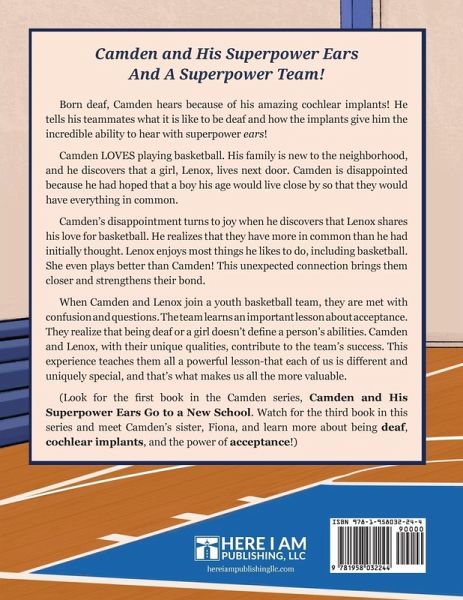 Camden and His Superpower Ears
And A Superpower Team!

Born deaf, Camden hears because of his amazing cochlear implants! He tells his teammates what it is like to be deaf and how the implants give him the incredible ability to hear with superpower ears!

Camden LOVES playing basketball. His family is new to the neighborhood, and he discovers that a girl, Lenox, lives next door. Camden is disappointed because he had hoped that a boy his age would live close by so that they would have everything in common.

Camden's disappointment turns to joy when he discovers that Lenox shares his love for basketball. He realizes that they have more in common than he had initially thought. Lenox enjoys most things he likes to do, including basketball. She even plays better than Camden! This unexpected connection brings them closer and strengthens their bond.

When Camden and Lenox join a youth basketball team, they are met with confusion and questions. The team learns an important lesson about acceptance. They realize that being deaf or a girl doesn't define a person's abilities. Camden and Lenox, with their unique qualities, contribute to the team's success. This experience teaches them all a powerful lesson-that each of us is different and uniquely special, and that's what makes us all the more valuable.

(Look for the first book in the Camden series, Camden and His Superpower Ears Go to a New School. Watch for the third book in this series and meet Camden's sister, Fiona, and learn more about being deaf, cochlear implants, and the power of acceptance!)

HERE I AM PUBLISHING, LLC
hereiampublishingllc.com

ISBN 978-1-958032-24-4
90000
9 781958 032244